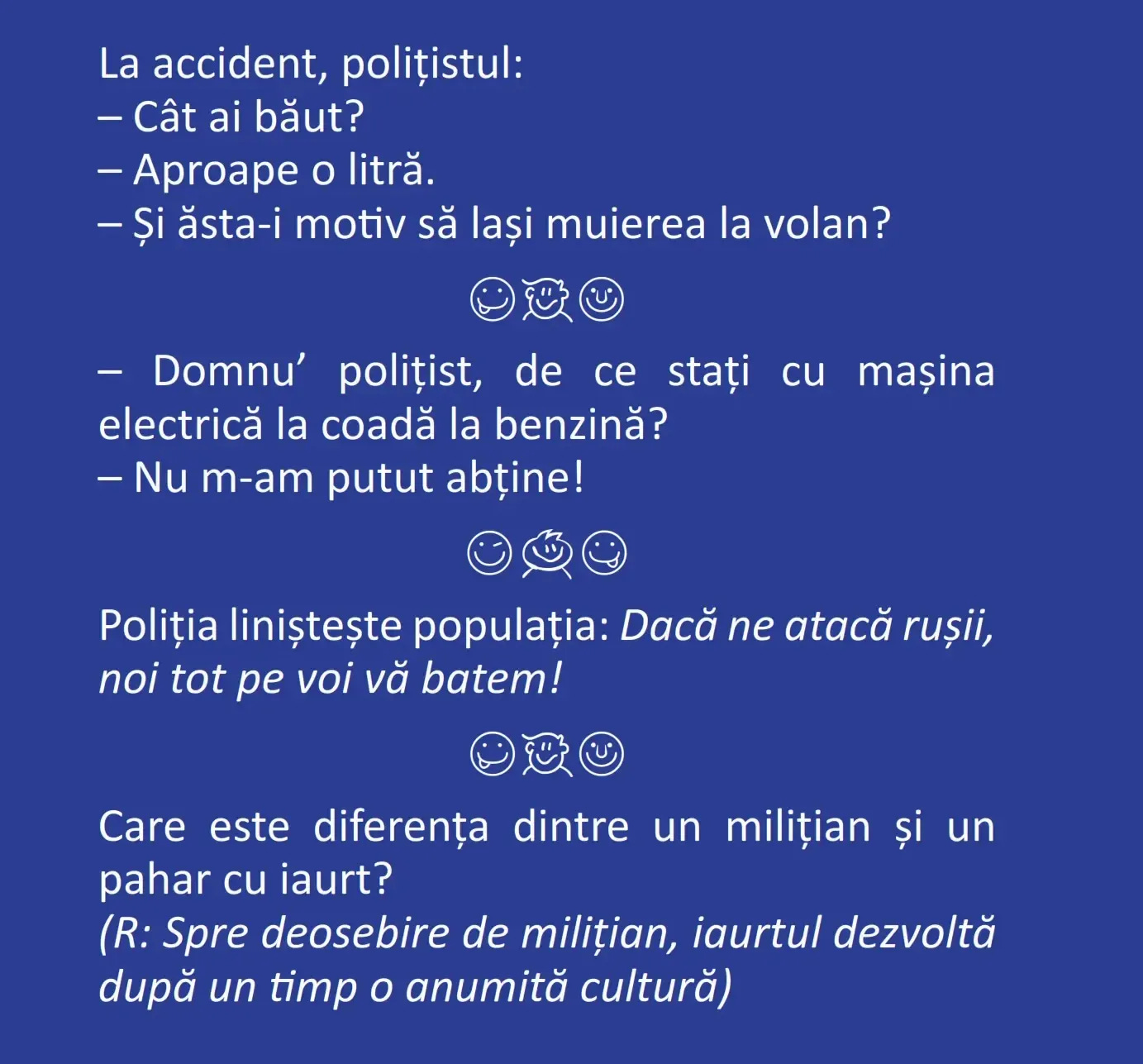 La accident, polițistul:
– Cât ai băut?
– Aproape o litră.
– Și ăsta-i motiv să lași muierea la volan?

– Domnu' polițist, de ce stați cu mașina electrică la coadă la benzină?
– Nu m-am putut abține!

Poliția liniștește populația: Dacă ne atacă rușii, noi tot pe voi vă batem!

Care este diferența dintre un milițian și un pahar cu iaurt?
(R: Spre deosebire de milițian, iaurtul dezvoltă după un timp o anumită cultură)